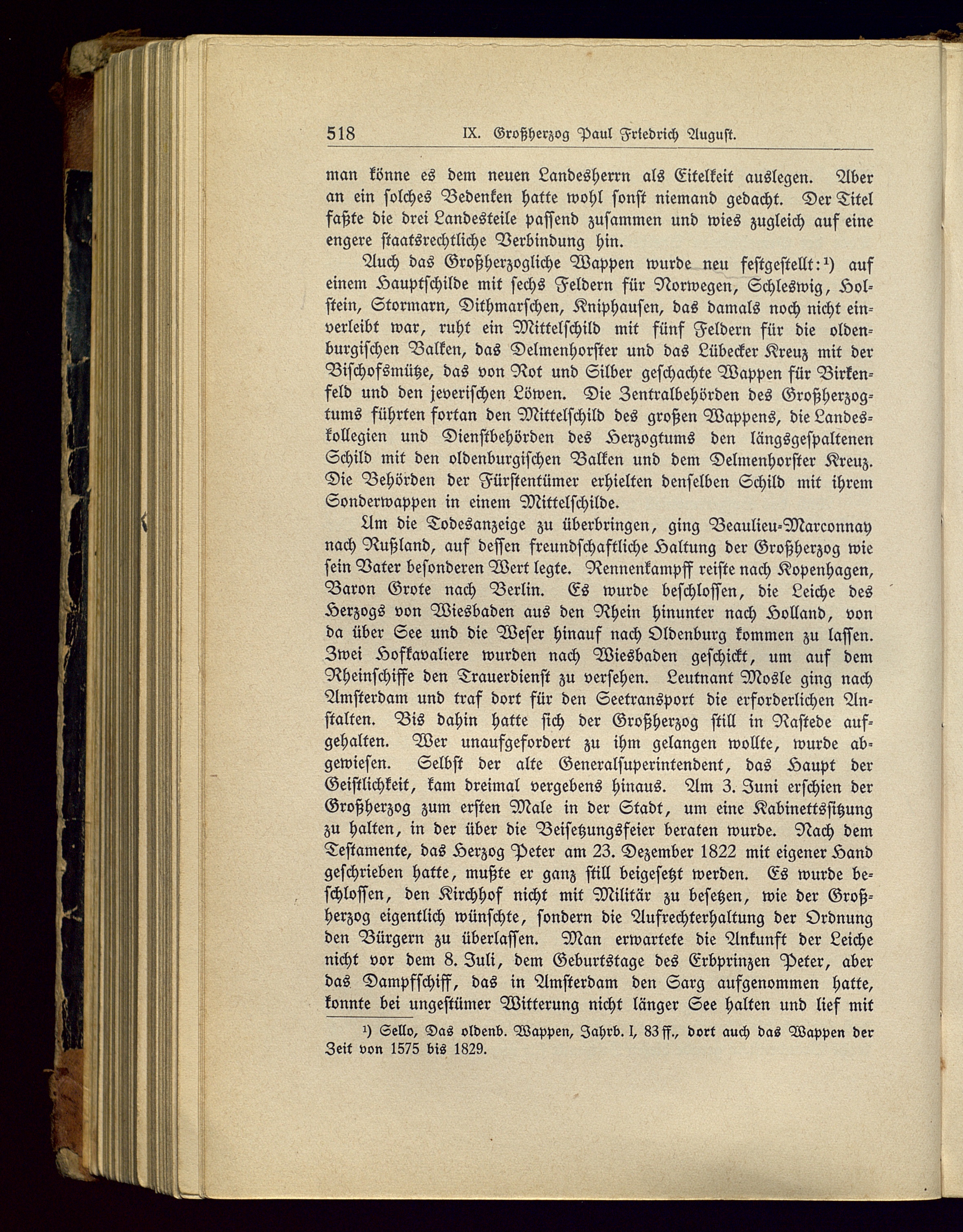 518 IX. Großherzog Paul Friedrich August.

man könne es dem neuen Landesherrn als Eitelkeit auslegen. Aber an ein solches Bedenken hatte wohl sonst niemand gedacht. Der Titel faßte die drei Landesteile passend zusammen und wies zugleich auf eine engere staatsrechtliche Verbindung hin.

Auch das Großherzogliche Wappen wurde neu festgestellt:¹) auf einem Hauptschilde mit sechs Feldern für Norwegen, Schleswig, Holstein, Stormarn, Dithmarschen, Kniphausen, das damals noch nicht einverleibt war, ruht ein Mittelschild mit fünf Feldern für die oldenburgischen Balken, das Delmenhorster und das Lübecker Kreuz mit der Bischofsmütze, das von Rot und Silber geschachte Wappen für Birkenfeld und den jeverischen Löwen. Die Zentralbehörden des Großherzogtums führten fortan den Mittelschild des großen Wappens, die Landeskollegien und Dienstbehörden des Herzogtums den längsgespaltenen Schild mit den oldenburgischen Balken und dem Delmenhorster Kreuz. Die Behörden der Fürstentümer erhielten denselben Schild mit ihrem Sonderwappen in einem Mittelschilde.

Um die Todesanzeige zu überbringen, ging Beaulieu-Marconnay nach Rußland, auf dessen freundschaftliche Haltung der Großherzog wie sein Vater besonderen Wert legte. Rennenkampff reiste nach Kopenhagen, Baron Grote nach Berlin. Es wurde beschlossen, die Leiche des Herzogs von Wiesbaden aus den Rhein hinunter nach Holland, von da über See und die Weser hinauf nach Oldenburg kommen zu lassen. Zwei Hofkavaliere wurden nach Wiesbaden geschickt, um auf dem Rheinschiffe den Trauerdienst zu versehen. Leutnant Mosle ging nach Amsterdam und traf dort für den Seetransport die erforderlichen Anstalten. Bis dahin hatte sich der Großherzog still in Rastede aufgehalten. Wer unaufgefordert zu ihm gelangen wollte, wurde abgewiesen. Selbst der alte Generalsuperintendent, das Haupt der Geistlichkeit, kam dreimal vergebens hinaus. Am 3. Juni erschien der Großherzog zum ersten Male in der Stadt, um eine Kabinettssitzung zu halten, in der über die Beisetzungsfeier beraten wurde. Nach dem Testamente, das Herzog Peter am 23. Dezember 1822 mit eigener Hand geschrieben hatte, mußte er ganz still beigesetzt werden. Es wurde beschlossen, den Kirchhof nicht mit Militär zu besetzen, wie der Großherzog eigentlich wünschte, sondern die Aufrechterhaltung der Ordnung den Bürgern zu überlassen. Man erwartete die Ankunft der Leiche nicht vor dem 8. Juli, dem Geburtstage des Erbprinzen Peter, aber das Dampfschiff, das in Amsterdam den Sarg aufgenommen hatte, konnte bei ungestümer Witterung nicht länger See halten und lief mit

¹) Sello, Das oldenb. Wappen, Jahrb. I, 83 ff., dort auch das Wappen der Zeit von 1575 bis 1829.